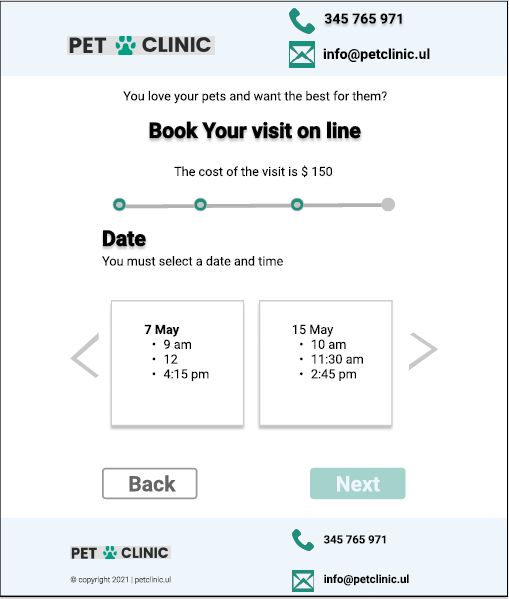 PET CLINIC

345 765 971

info@petclinic.ul

You love your pets and want the best for them?

Book Your visit on line

The cost of the visit is $ 150

Date

You must select a date and time

7 May
• 9 am
• 12
• 4:15 pm

15 May
• 10 am
• 11:30 am
• 2:45 pm

Back

Next

PET CLINIC

© copyright 2021 | petclinic.ul

345 765 971

info@petclinic.ul